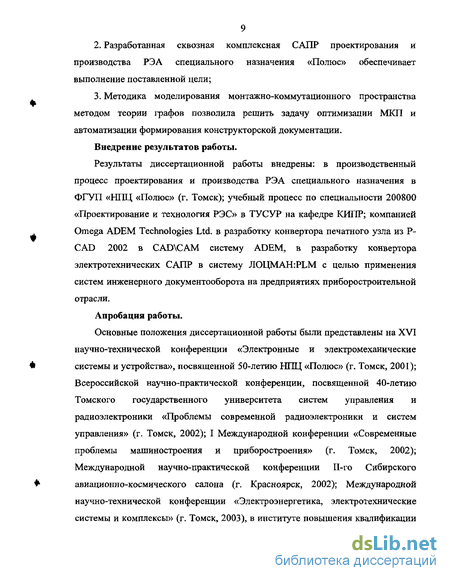 9

2. Разработанная сквозная комплексная САПР проектирования и производства РЭА специального назначения «Полюс» обеспечивает выполнение поставленной цели;

3. Методика моделирования монтажно-коммутационного пространства методом теории графов позволила решить задачу оптимизации МКП и автоматизации формирования конструкторской документации.

Внедрение результатов работы.

Результаты диссертационной работы внедрены: в производственный процесс проектирования и производства РЭА специального назначения в ФГУП «НПЦ «Полюс» (г. Томск); учебный процесс по специальности 200800 «Проектирование и технология РЭС» в ТУСУР на кафедре КИПР; компанией Omega ADEM Technologies Ltd. в разработку конвертора печатного узла из P-CAD 2002 в CAD\CAM систему ADEM, в разработку конвертора электротехнических САПР в систему ЛОЦМАН:PLM с целью применения систем инженерного документооборота на предприятиях приборостроительной отрасли.

Апробация работы.

Основные положения диссертационной работы были представлены на XVI научно-технической конференции «Электронные и электромеханические системы и устройства», посвященной 50-летию НПЦ «Полюс» (г. Томск, 2001); Всероссийской научно-практической конференции, посвященной 40-летию Томского государственного университета систем управления и радиоэлектроники «Проблемы современной радиоэлектроники и систем управления» (г. Томск, 2002); I Международной конференции «Современные проблемы машиностроения и приборостроения» (г. Томск, 2002); Международной научно-практической конференции II-го Сибирского авиационно-космического салона (г. Красноярск, 2002); Международной научно-технической конференции «Электроэнергетика, электротехнические системы и комплексы» (г. Томск, 2003), в институте повышения квалификации

dsLib.net
библиотека диссертаций